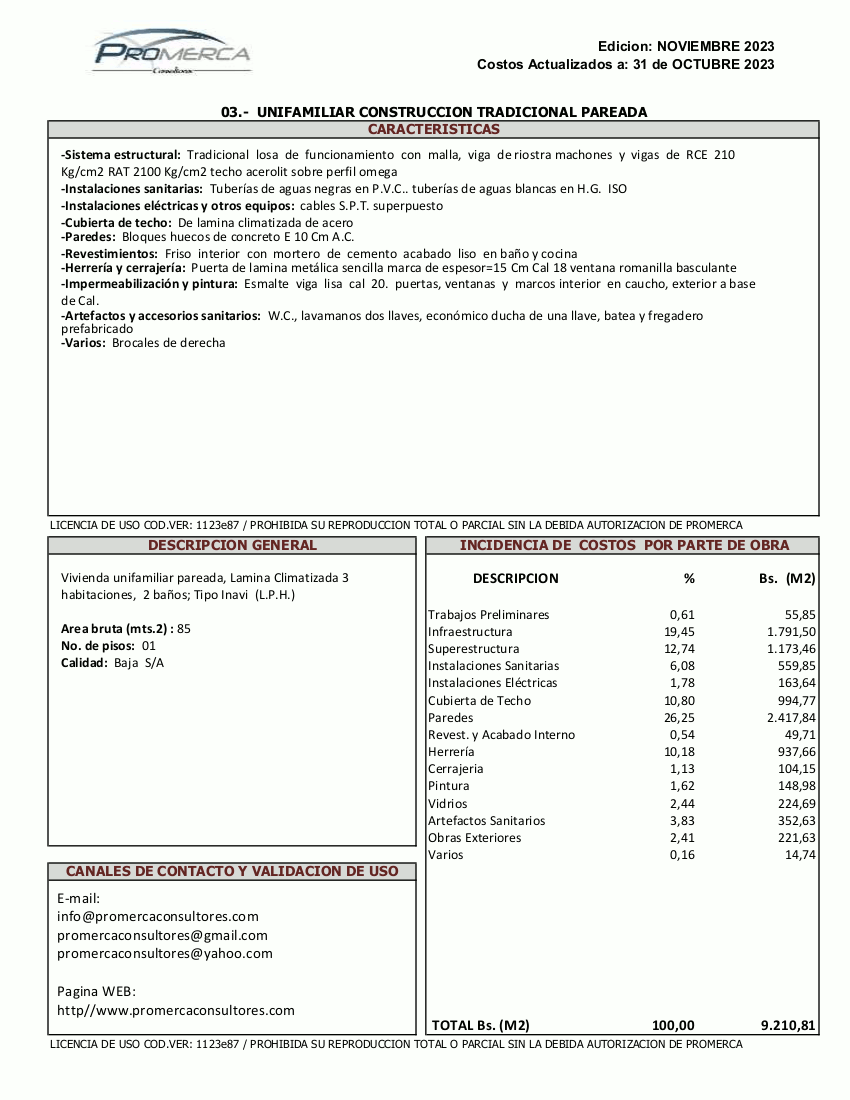 PROMERCA
Consultores

Edicion: NOVIEMBRE 2023
Costos Actualizados a: 31 de OCTUBRE 2023

03.- UNIFAMILIAR CONSTRUCCION TRADICIONAL PAREADA

CARACTERISTICAS

-Sistema estructural: Tradicional losa de funcionamiento con malla, viga de riostra machones y vigas de RCE 210 Kg/cm2 RAT 2100 Kg/cm2 techo acerolit sobre perfil omega
-Instalaciones sanitarias: Tuberías de aguas negras en P.V.C.. tuberías de aguas blancas en H.G. ISO
-Instalaciones eléctricas y otros equipos: cables S.P.T. superpuesto
-Cubierta de techo: De lamina climatizada de acero
-Paredes: Bloques huecos de concreto E 10 Cm A.C.
-Revestimientos: Friso interior con mortero de cemento acabado liso en baño y cocina
-Herrería y cerrajería: Puerta de lamina metálica sencilla marca de espesor=15 Cm Cal 18 ventana romanilla basculante
-Impermeabilización y pintura: Esmalte viga lisa cal 20. puertas, ventanas y marcos interior en caucho, exterior a base de Cal.
-Artefactos y accesorios sanitarios: W.C., lavamanos dos llaves, económico ducha de una llave, batea y fregadero prefabricado
-Varios: Brocales de derecha

LICENCIA DE USO COD.VER: 1123e87 / PROHIBIDA SU REPRODUCCION TOTAL O PARCIAL SIN LA DEBIDA AUTORIZACION DE PROMERCA

DESCRIPCION GENERAL

Vivienda unifamiliar pareada, Lamina Climatizada 3 habitaciones, 2 baños; Tipo Inavi (L.P.H.)

Area bruta (mts.2) : 85
No. de pisos: 01
Calidad: Baja S/A

CANALES DE CONTACTO Y VALIDACION DE USO

E-mail:
info@promercaconsultores.com
promercaconsultores@gmail.com
promercaconsultores@yahoo.com

Pagina WEB:
http//www.promercaconsultores.com

INCIDENCIA DE COSTOS POR PARTE DE OBRA

| DESCRIPCION | % | Bs. (M2) |
|---|---|---|
| Trabajos Preliminares | 0,61 | 55,85 |
| Infraestructura | 19,45 | 1.791,50 |
| Superestructura | 12,74 | 1.173,46 |
| Instalaciones Sanitarias | 6,08 | 559,85 |
| Instalaciones Eléctricas | 1,78 | 163,64 |
| Cubierta de Techo | 10,80 | 994,77 |
| Paredes | 26,25 | 2.417,84 |
| Revest. y Acabado Interno | 0,54 | 49,71 |
| Herrería | 10,18 | 937,66 |
| Cerrajeria | 1,13 | 104,15 |
| Pintura | 1,62 | 148,98 |
| Vidrios | 2,44 | 224,69 |
| Artefactos Sanitarios | 3,83 | 352,63 |
| Obras Exteriores | 2,41 | 221,63 |
| Varios | 0,16 | 14,74 |
| TOTAL Bs. (M2) | 100,00 | 9.210,81 |

LICENCIA DE USO COD.VER: 1123e87 / PROHIBIDA SU REPRODUCCION TOTAL O PARCIAL SIN LA DEBIDA AUTORIZACION DE PROMERCA